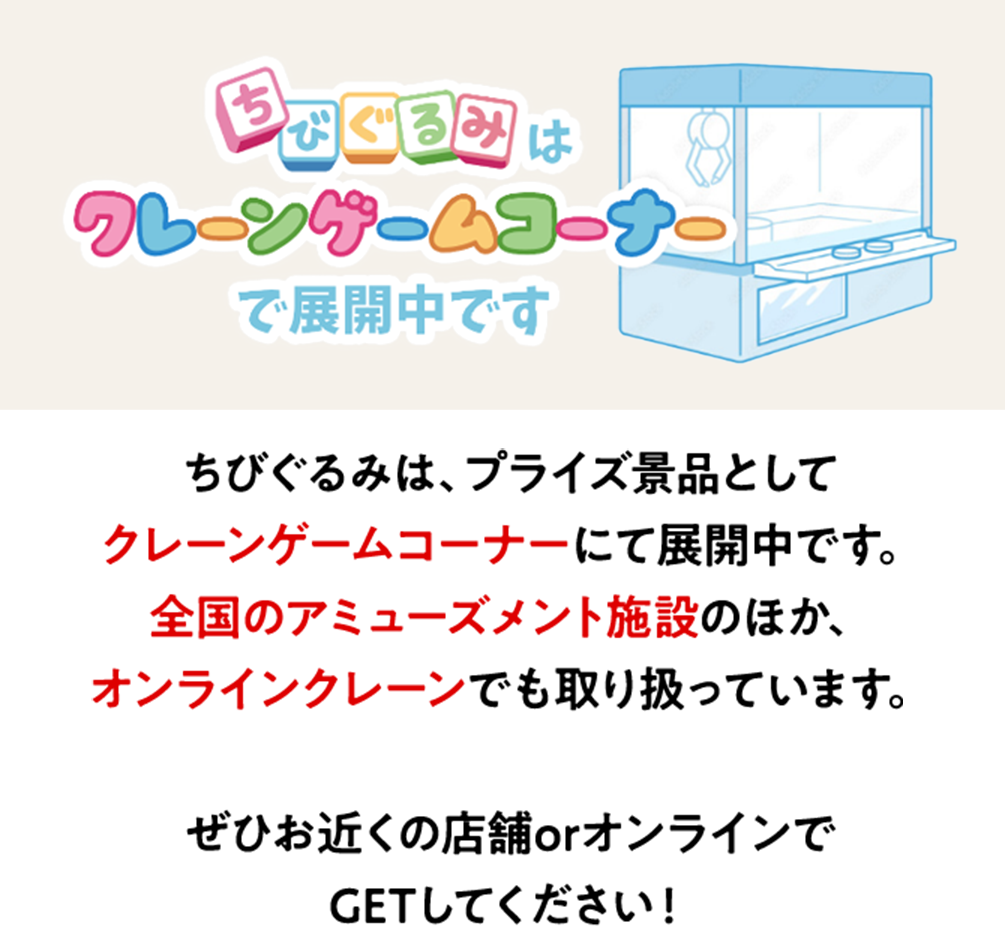 ちびぐるみは
クレーンゲームコーナー
で展開中です

ちびぐるみは、プライズ景品として
クレーンゲームコーナーにて展開中です。
全国のアミューズメント施設のほか、
オンラインクレーンでも取り扱っています。

ぜひお近くの店舗orオンラインで
GETしてください！